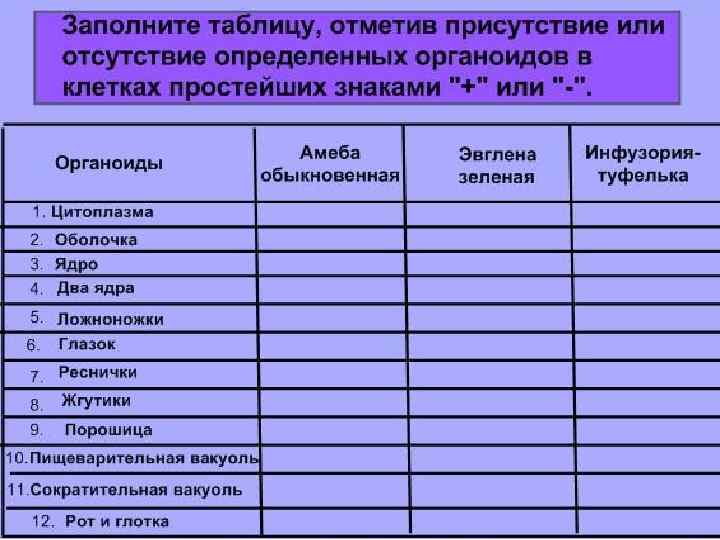 Заполните таблицу, отметив присутствие или отсутствие определенных органоидов в клетках простейших знаками "+" или "-".

| Органоиды | Амеба обыкновенная | Эвглена зеленая | Инфузория-туфелька |
|---|---|---|---|
| 1. Цитоплазма | | | |
| 2. Оболочка | | | |
| 3. Ядро | | | |
| 4. Два ядра | | | |
| 5. Ложноножки | | | |
| 6. Глазок | | | |
| 7. Реснички | | | |
| 8. Жгутики | | | |
| 9. Порошица | | | |
| 10. Пищеварительная вакуоль | | | |
| 11. Сократительная вакуоль | | | |
| 12. Рот и глотка | | | |